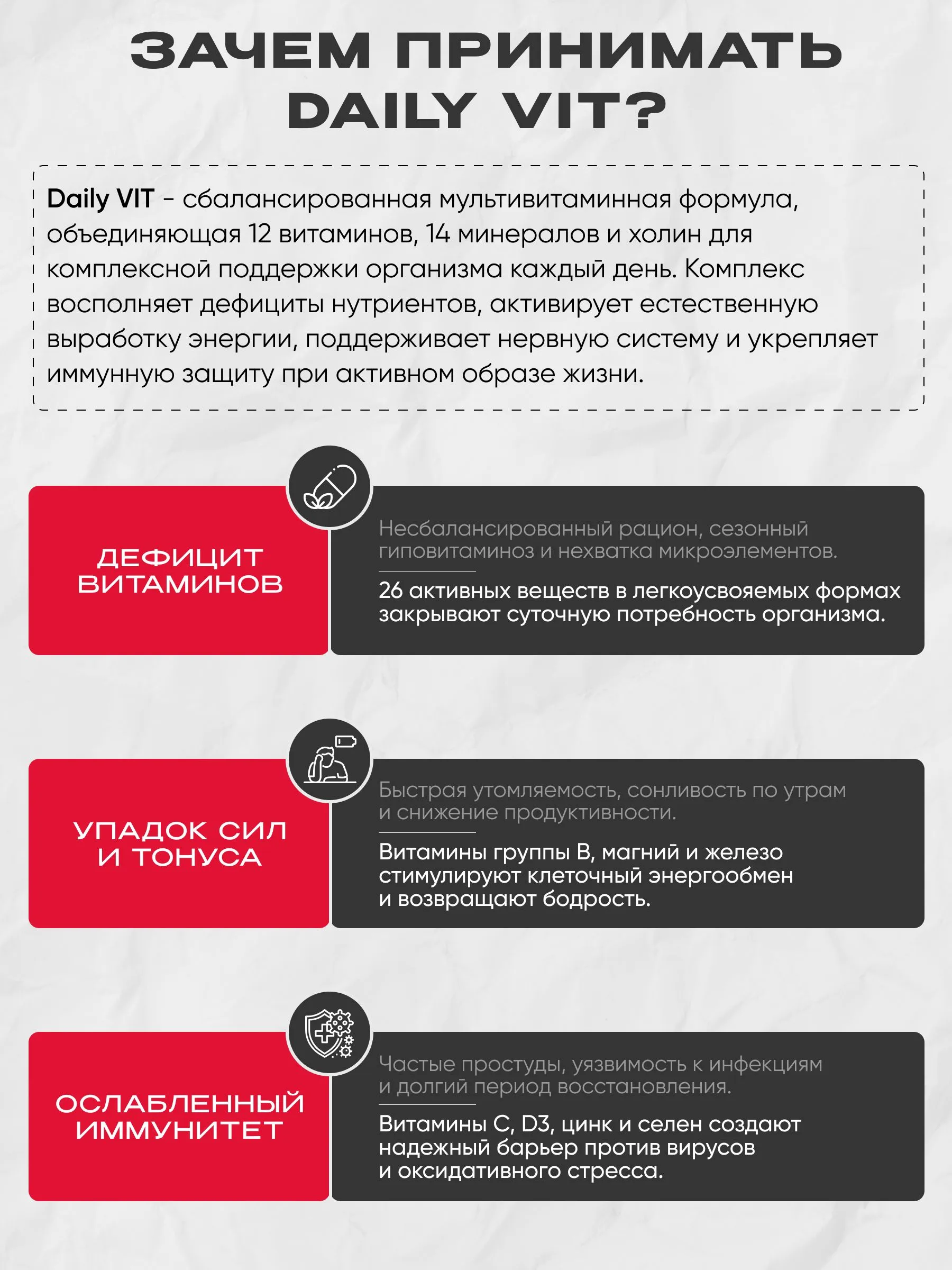 ЗАЧЕМ ПРИНИМАТЬ DAILY VIT?

Daily VIT - сбалансированная мультивитаминная формула, объединяющая 12 витаминов, 14 минералов и холин для комплексной поддержки организма каждый день. Комплекс восполняет дефициты нутриентов, активирует естественную выработку энергии, поддерживает нервную систему и укрепляет иммунную защиту при активном образе жизни.

ДЕФИЦИТ ВИТАМИНОВ

Несбалансированный рацион, сезонный гиповитаминоз и нехватка микроэлементов.

26 активных веществ в легкоусвояемых формах закрывают суточную потребность организма.

УПАДОК СИЛ И ТОНУСА

Быстрая утомляемость, сонливость по утрам и снижение продуктивности.

Витамины группы B, магний и железо стимулируют клеточный энергообмен и возвращают бодрость.

ОСЛАБЛЕННЫЙ ИММУНИТЕТ

Частые простуды, уязвимость к инфекциям и долгий период восстановления.

Витамины C, D3, цинк и селен создают надежный барьер против вирусов и оксидативного стресса.